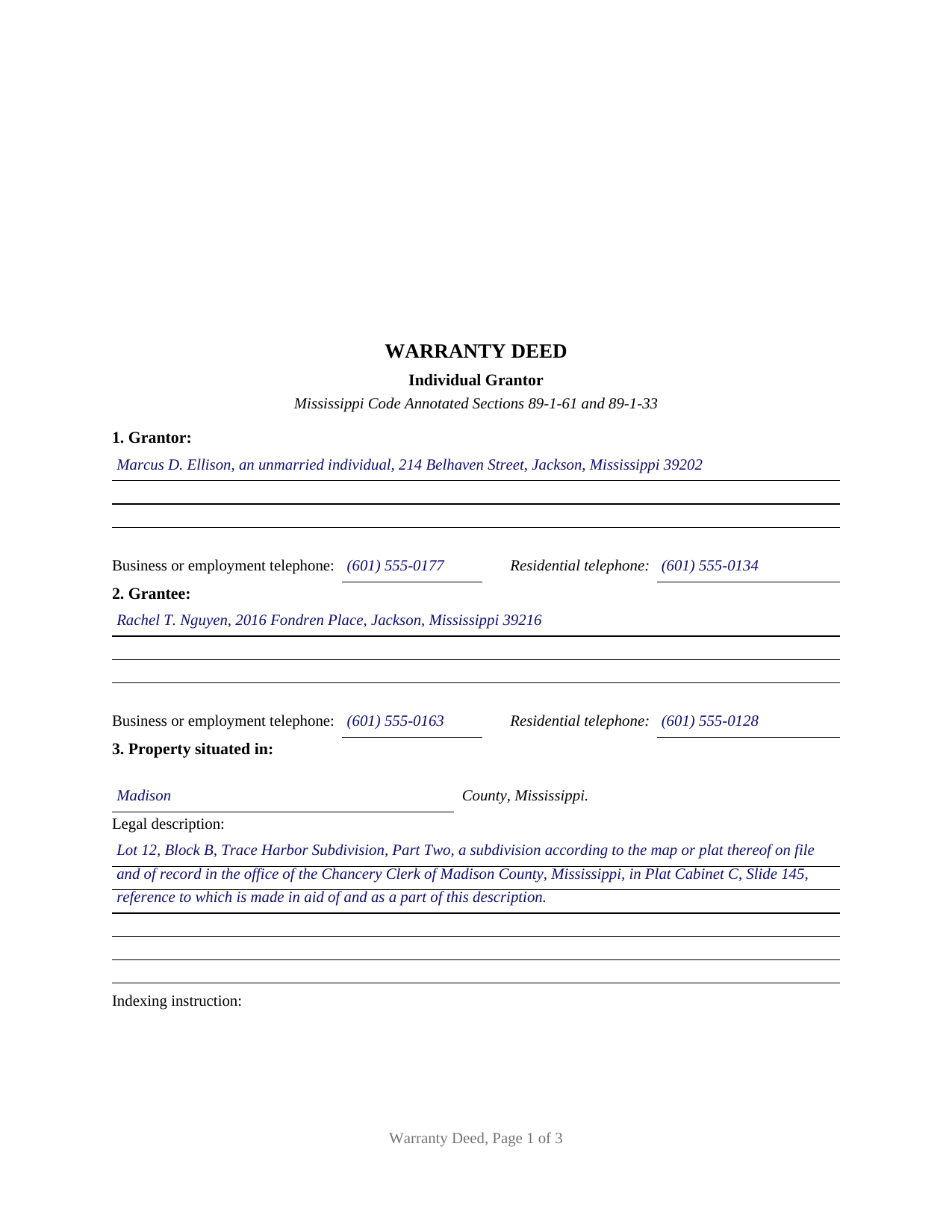 WARRANTY DEED

Individual Grantor

Mississippi Code Annotated Sections 89-1-61 and 89-1-33

1. Grantor:

Marcus D. Ellison, an unmarried individual, 214 Belhaven Street, Jackson, Mississippi 39202

Business or employment telephone: (601) 555-0177 Residential telephone: (601) 555-0134

2. Grantee:

Rachel T. Nguyen, 2016 Fondren Place, Jackson, Mississippi 39216

Business or employment telephone: (601) 555-0163 Residential telephone: (601) 555-0128

3. Property situated in:

Madison County, Mississippi.

Legal description:

Lot 12, Block B, Trace Harbor Subdivision, Part Two, a subdivision according to the map or plat thereof on file and of record in the office of the Chancery Clerk of Madison County, Mississippi, in Plat Cabinet C, Slide 145, reference to which is made in aid of and as a part of this description.

Indexing instruction:

Warranty Deed, Page 1 of 3